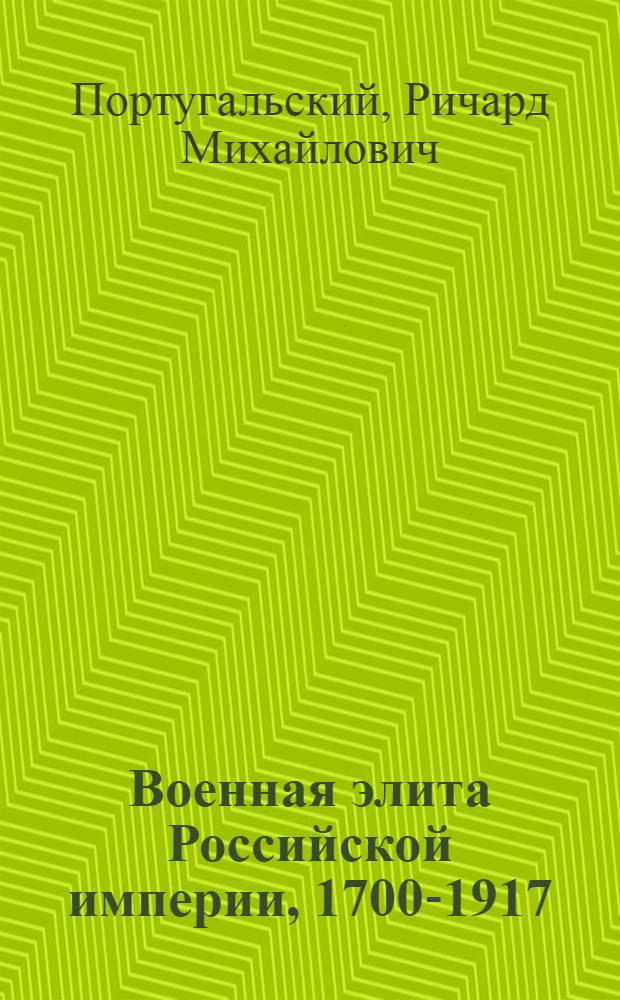 Португальский, Ричард Михайлович

Военная элита Российской империи, 1700-1917